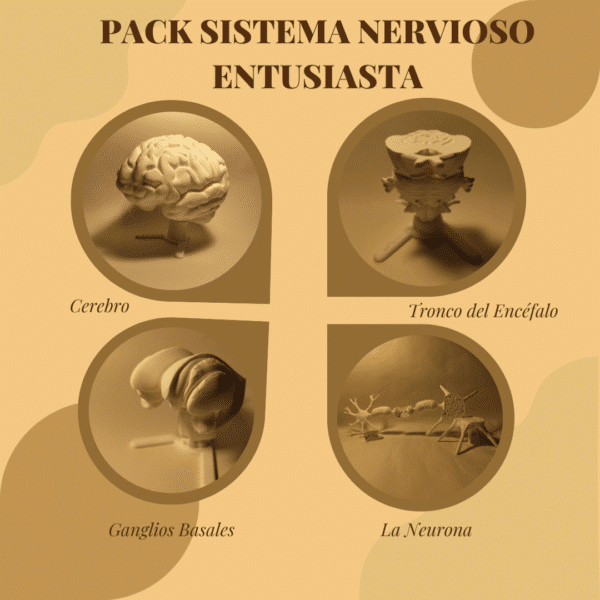 PACK SISTEMA NERVIOSO ENTUSIASTA

Cerebro

Tronco del Encéfalo

Ganglios Basales

La Neurona